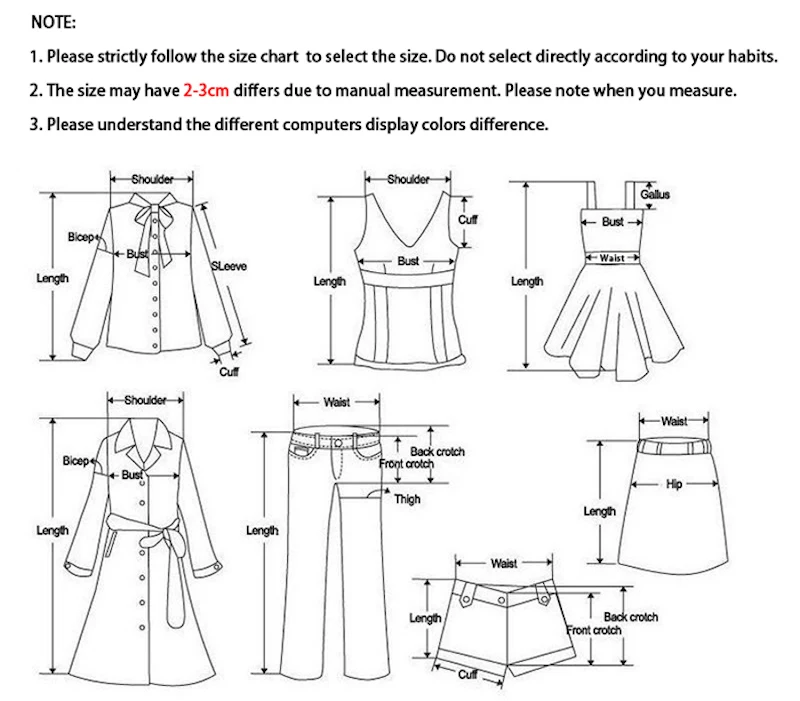 NOTE:

1. Please strictly follow the size chart to select the size. Do not select directly according to your habits.

2. The size may have 2-3cm differs due to manual measurement. Please note when you measure.

3. Please understand the different computers display colors difference.

Shoulder
Bicep
Bust
SLeeve
Length
Cuff

Shoulder
Cuff
Bust
Length

Gallus
Bust
Waist
Length

Shoulder
Bicep
Bust
Length

Waist
Back crotch
Front crotch
Thigh
Length

Waist
Hip
Length

Waist
Length
Back crotch
Front crotch
Cuff